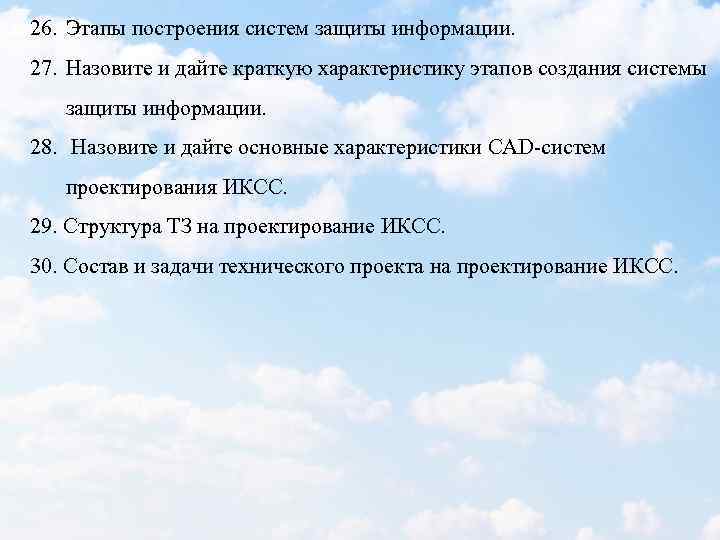 26. Этапы построения систем защиты информации.
27. Назовите и дайте краткую характеристику этапов создания системы защиты информации.
28. Назовите и дайте основные характеристики CAD-систем проектирования ИКСС.
29. Структура ТЗ на проектирование ИКСС.
30. Состав и задачи технического проекта на проектирование ИКСС.